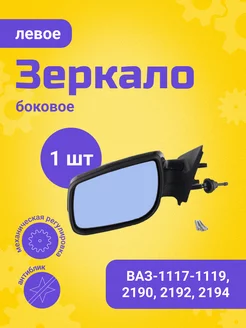 левое

Зеркало

боковое

1 шт

механическая регулировка

антиблик

ВАЗ-1117-1119, 2190, 2192, 2194